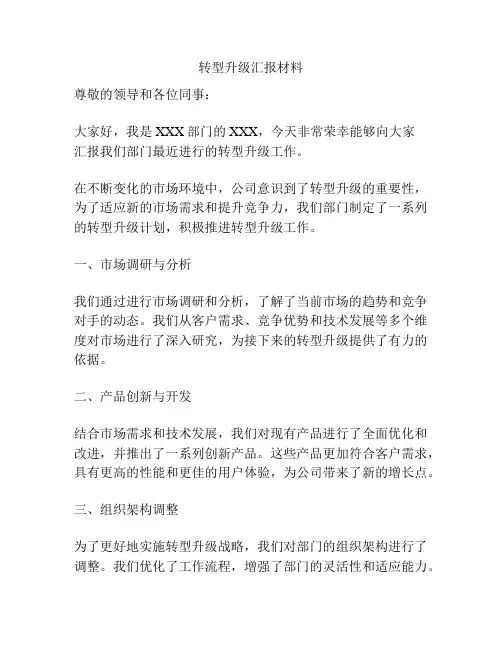 转型升级汇报材料

尊敬的领导和各位同事：

大家好，我是 XXX 部门的 XXX，今天非常荣幸能够向大家汇报我们部门最近进行的转型升级工作。

在不断变化的市场环境中，公司意识到了转型升级的重要性，为了适应新的市场需求和提升竞争力，我们部门制定了一系列的转型升级计划，积极推进转型升级工作。

一、市场调研与分析

我们通过进行市场调研和分析，了解了当前市场的趋势和竞争对手的动态。我们从客户需求、竞争优势和技术发展等多个维度对市场进行了深入研究，为接下来的转型升级提供了有力的依据。

二、产品创新与开发

结合市场需求和技术发展，我们对现有产品进行了全面优化和改进，并推出了一系列创新产品。这些产品更加符合客户需求，具有更高的性能和更佳的用户体验，为公司带来了新的增长点。

三、组织架构调整

为了更好地实施转型升级战略，我们对部门的组织架构进行了调整。我们优化了工作流程，增强了部门的灵活性和适应能力。